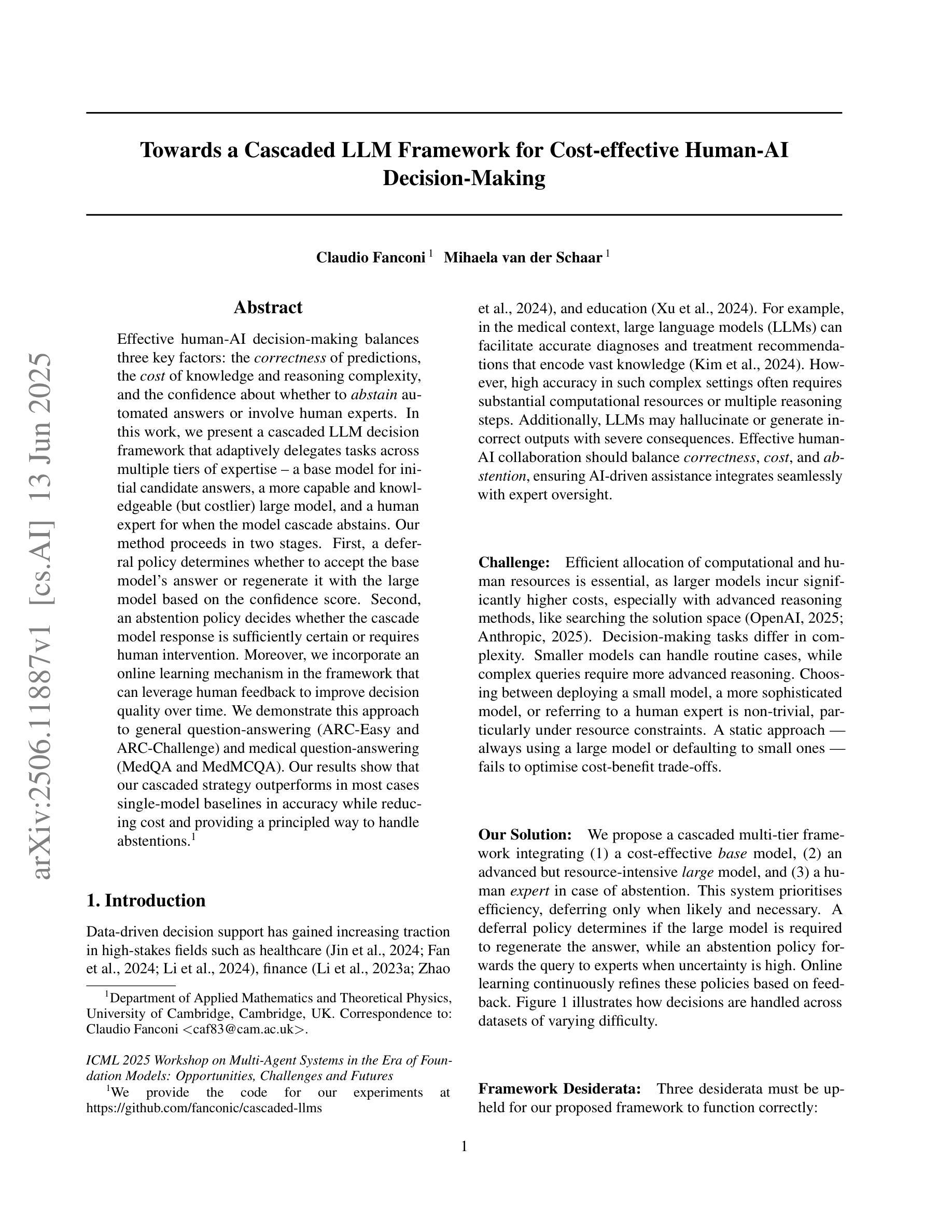 arXiv:2506.11887v1 [cs.AI] 13 Jun 2025

Towards a Cascaded LLM Framework for Cost-effective Human-AI Decision-Making

Claudio Fanconi $^1$ Mihaela van der Schaar $^1$

Abstract

Effective human-AI decision-making balances three key factors: the correctness of predictions, the cost of knowledge and reasoning complexity, and the confidence about whether to abstain automated answers or involve human experts. In this work, we present a cascaded LLM decision framework that adaptively delegates tasks across multiple tiers of expertise – a base model for initial candidate answers, a more capable and knowledgeable (but costlier) large model, and a human expert for when the model cascade abstains. Our method proceeds in two stages. First, a deferral policy determines whether to accept the base model's answer or regenerate it with the large model based on the confidence score. Second, an abstention policy decides whether the cascade model response is sufficiently certain or requires human intervention. Moreover, we incorporate an online learning mechanism in the framework that can leverage human feedback to improve decision quality over time. We demonstrate this approach to general question-answering (ARC-Easy and ARC-Challenge) and medical question-answering (MedQA and MedMCQA). Our results show that our cascaded strategy outperforms in most cases single-model baselines in accuracy while reducing cost and providing a principled way to handle abstentions.$^1$

1. Introduction

Data-driven decision support has gained increasing traction in high-stakes fields such as healthcare (Jin et al., 2024; Fan et al., 2024; Li et al., 2024), finance (Li et al., 2023a; Zhao

$^1$Department of Applied Mathematics and Theoretical Physics, University of Cambridge, Cambridge, UK. Correspondence to: Claudio Fanconi <caf83@cam.ac.uk>.

ICML 2025 Workshop on Multi-Agent Systems in the Era of Foundation Models: Opportunities, Challenges and Futures
$^1$We provide the code for our experiments at https://github.com/fanconic/cascaded-llms

et al., 2024), and education (Xu et al., 2024). For example, in the medical context, large language models (LLMs) can facilitate accurate diagnoses and treatment recommendations that encode vast knowledge (Kim et al., 2024). However, high accuracy in such complex settings often requires substantial computational resources or multiple reasoning steps. Additionally, LLMs may hallucinate or generate incorrect outputs with severe consequences. Effective human-AI collaboration should balance correctness, cost, and abstention, ensuring AI-driven assistance integrates seamlessly with expert oversight.

Challenge: Efficient allocation of computational and human resources is essential, as larger models incur significantly higher costs, especially with advanced reasoning methods, like searching the solution space (OpenAI, 2025; Anthropic, 2025). Decision-making tasks differ in complexity. Smaller models can handle routine cases, while complex queries require more advanced reasoning. Choosing between deploying a small model, a more sophisticated model, or referring to a human expert is non-trivial, particularly under resource constraints. A static approach — always using a large model or defaulting to small ones — fails to optimise cost-benefit trade-offs.

Our Solution: We propose a cascaded multi-tier framework integrating (1) a cost-effective base model, (2) an advanced but resource-intensive large model, and (3) a human expert in case of abstention. This system prioritises efficiency, deferring only when likely and necessary. A deferral policy determines if the large model is required to regenerate the answer, while an abstention policy forwards the query to experts when uncertainty is high. Online learning continuously refines these policies based on feedback. Figure 1 illustrates how decisions are handled across datasets of varying difficulty.

Framework Desiderata: Three desiderata must be upheld for our proposed framework to function correctly:

1